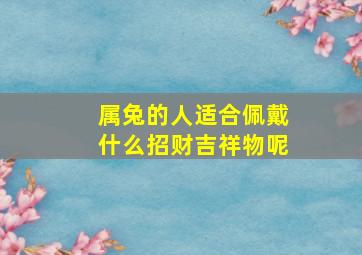 属兔的人适合佩戴什么招财吉祥物呢